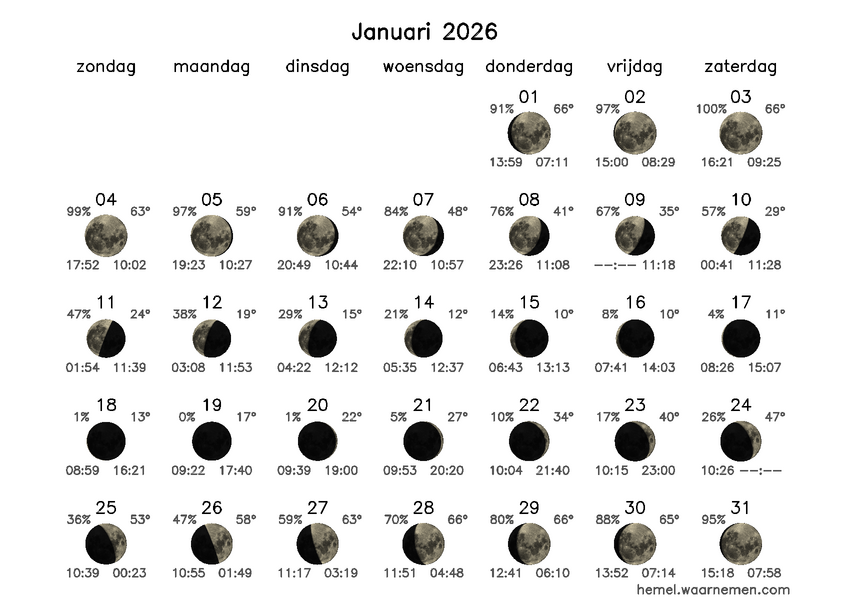 Januari 2026

| zondag | maandag | dinsdag | woensdag | donderdag | vrijdag | zaterdag |
|---|---|---|---|---|---|---|
| | | | | 01 91% 66° 13:59 07:11 | 02 97% 15:00 08:29 | 03 100% 66° 16:21 09:25 |
| 04 99% 63° 17:52 10:02 | 05 97% 59° 19:23 10:27 | 06 91% 54° 20:49 10:44 | 07 84% 48° 22:10 10:57 | 08 76% 41° 23:26 11:08 | 09 67% 35° --:-- 11:18 | 10 57% 29° 00:41 11:28 |
| 11 47% 24° 01:54 11:39 | 12 38% 19° 03:08 11:53 | 13 29% 15° 04:22 12:12 | 14 21% 12° 05:35 12:37 | 15 14% 10° 06:43 13:13 | 16 8% 10° 07:41 14:03 | 17 4% 11° 08:26 15:07 |
| 18 1% 13° 08:59 16:21 | 19 0% 17° 09:22 17:40 | 20 1% 22° 09:39 19:00 | 21 5% 27° 09:53 20:20 | 22 10% 34° 10:04 21:40 | 23 17% 40° 10:15 23:00 | 24 26% 47° 10:26 --:-- |
| 25 36% 53° 10:39 00:23 | 26 47% 58° 10:55 01:49 | 27 59% 63° 11:17 03:19 | 28 70% 66° 11:51 04:48 | 29 80% 66° 12:41 06:10 | 30 88% 65° 13:52 07:14 | 31 95% 15:18 07:58 |

hemel.waarnemen.com